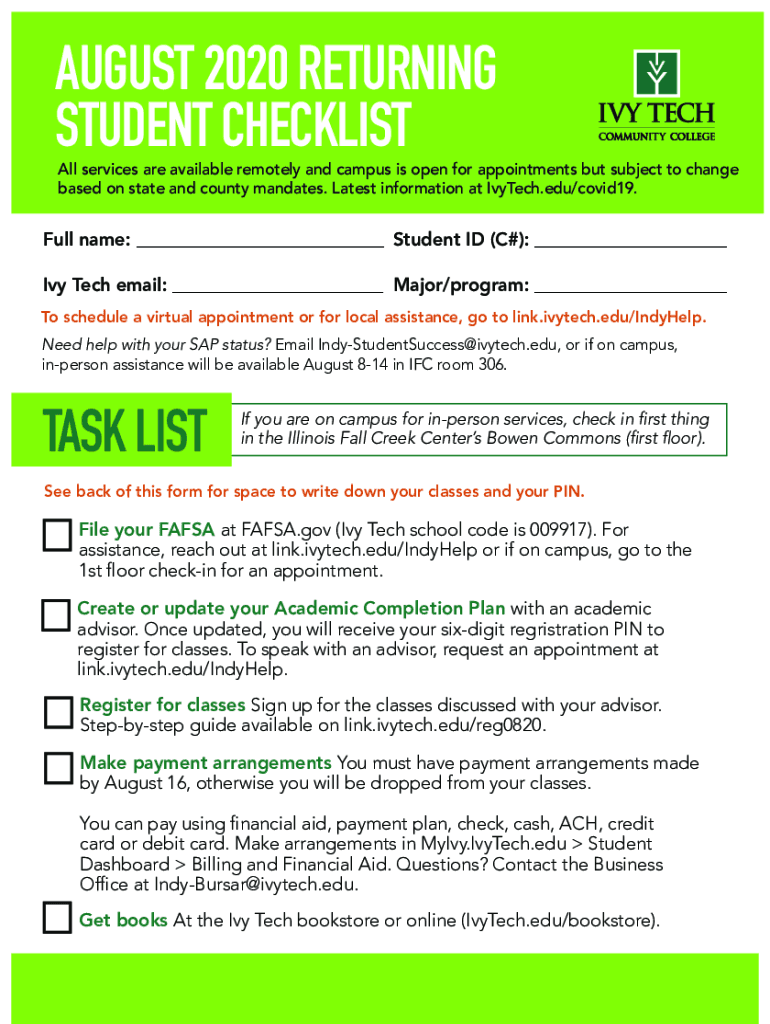 AUGUST 2020 RETURNING STUDENT CHECKLIST

IVY TECH
COMMUNITY COLLEGE

All services are available remotely and campus is open for appointments but subject to change based on state and county mandates. Latest information at IvyTech.edu/covid19.

Full name: ____________ Student ID (C#): ____________

Ivy Tech email: ____________ Major/program: ____________

To schedule a virtual appointment or for local assistance, go to link.ivytech.edu/IndyHelp.

Need help with your SAP status? Email Indy-StudentSuccess@ivytech.edu, or if on campus, in-person assistance will be available August 8-14 in IFC room 306.

TASK LIST

If you are on campus for in-person services, check in first thing in the Illinois Fall Creek Center's Bowen Commons (first floor).

See back of this form for space to write down your classes and your PIN.

File your FAFSA at FAFSA.gov (Ivy Tech school code is 009917). For assistance, reach out at link.ivytech.edu/IndyHelp or if on campus, go to the 1st floor check-in for an appointment.

Create or update your Academic Completion Plan with an academic advisor. Once updated, you will receive your six-digit regristration PIN to register for classes. To speak with an advisor, request an appointment at link.ivytech.edu/IndyHelp.

Register for classes Sign up for the classes discussed with your advisor. Step-by-step guide available on link.ivytech.edu/reg0820.

Make payment arrangements You must have payment arrangements made by August 16, otherwise you will be dropped from your classes.

You can pay using financial aid, payment plan, check, cash, ACH, credit card or debit card. Make arrangements in MyIvy.IvyTech.edu > Student Dashboard > Billing and Financial Aid. Questions? Contact the Business Office at Indy-Bursar@ivytech.edu.

Get books At the Ivy Tech bookstore or online (IvyTech.edu/bookstore).